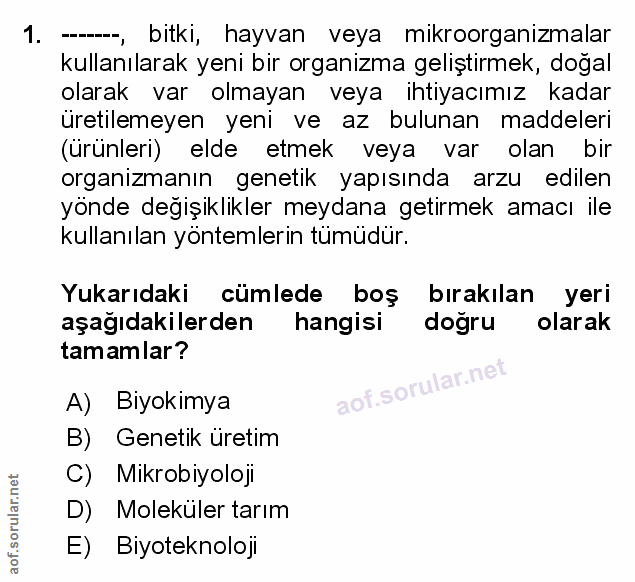 1. -------, bitki, hayvan veya mikroorganizmalar kullanılarak yeni bir organizma geliştirmek, doğal olarak var olmayan veya ihtiyacımız kadar üretilemeyen yeni ve az bulunan maddeleri (ürünleri) elde etmek veya var olan bir organizmanın genetik yapısında arzu edilen yönde değişiklikler meydana getirmek amacı ile kullanılan yöntemlerin tümüdür.

Yukarıdaki cümlede boş bırakılan yeri aşağıdakilerden hangisi doğru olarak tamamlar?

aof.sorular.net

A) Biyokimya
B) Genetik üretim
C) Mikrobiyoloji
D) Moleküler tarım
E) Biyoteknoloji

aof.sorular.net